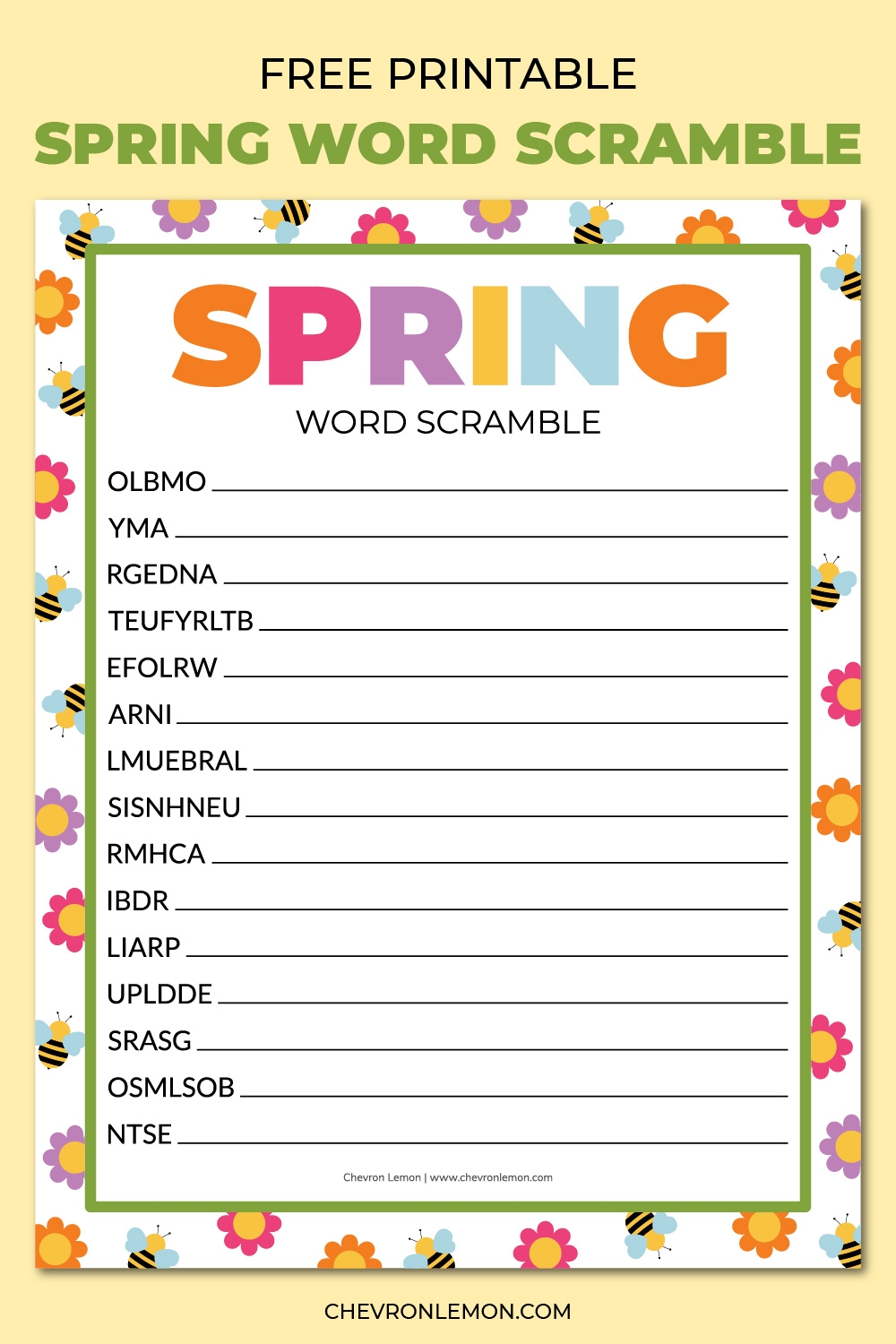 FREE PRINTABLE
SPRING WORD SCRAMBLE

SPRING
WORD SCRAMBLE

OLBMO ____
YMA ____
RGEDNA ____
TEUFYRLTB ____
EFOLRW ____
ARNI ____
LMUEBRAL ____
SISNHNEU ____
RMHCA ____
IBDR ____
LIARP ____
UPLDDE ____
SRASG ____
OSMLSOB ____
NTSE ____

Chevron Lemon | www.chevronlemon.com

CHEVRONLEMON.COM